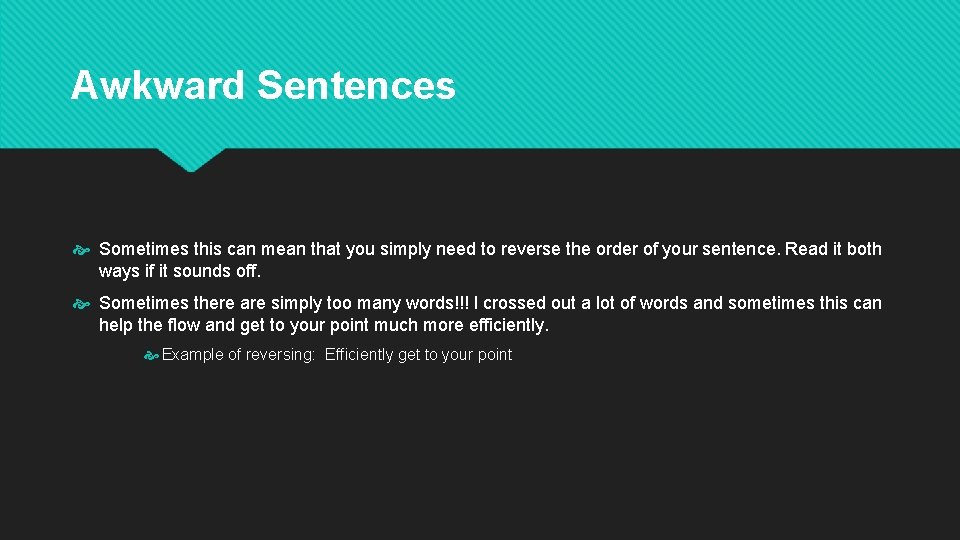 Awkward Sentences

Sometimes this can mean that you simply need to reverse the order of your sentence. Read it both ways if it sounds off.

Sometimes there are simply too many words!!! I crossed out a lot of words and sometimes this can help the flow and get to your point much more efficiently.

Example of reversing: Efficiently get to your point